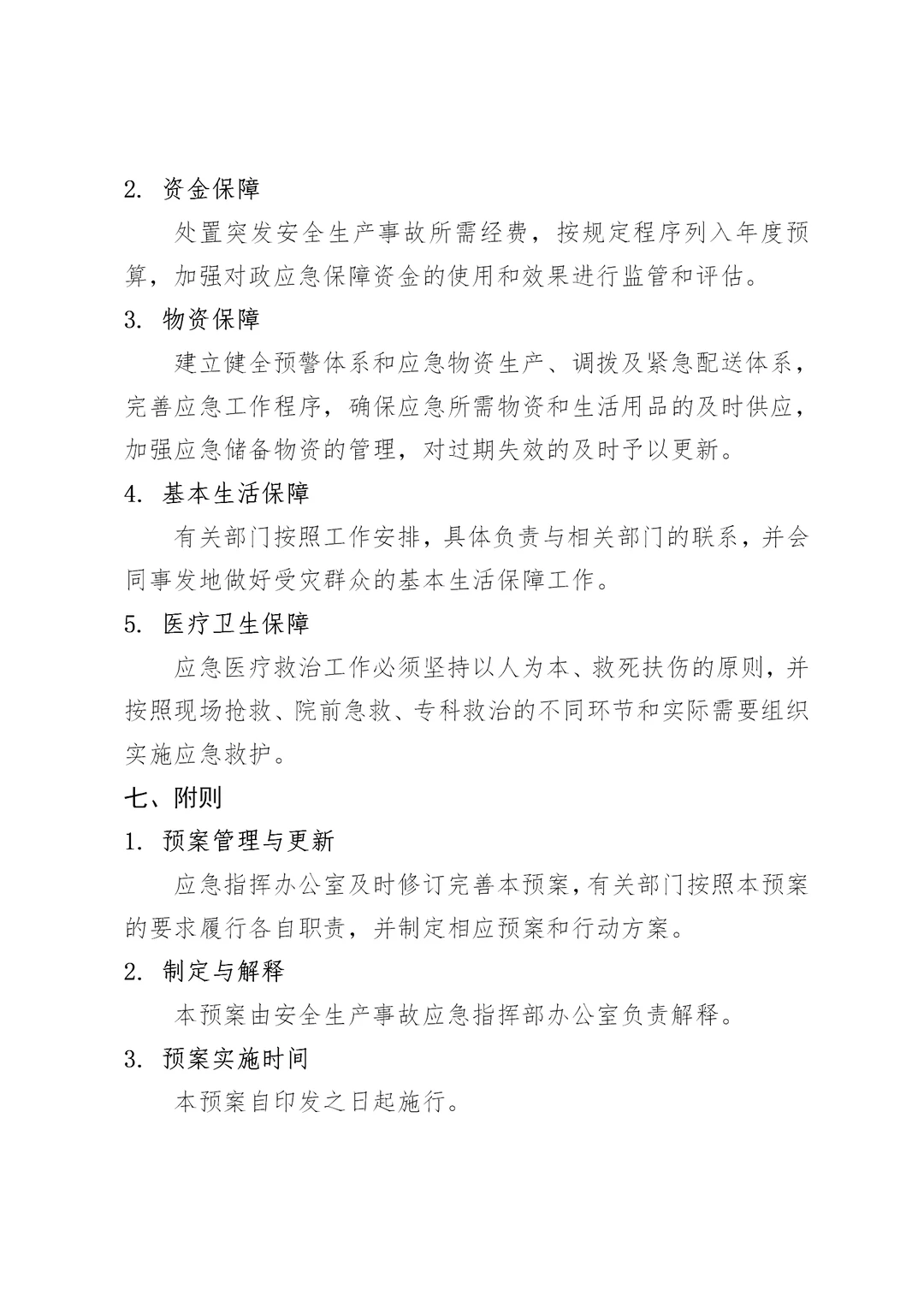 2. 资金保障

处置突发安全生产事故所需经费，按规定程序列入年度预算，加强对政应急保障资金的使用和效果进行监管和评估。

3. 物资保障

建立健全预警体系和应急物资生产、调拨及紧急配送体系，完善应急工作程序，确保应急所需物资和生活用品的及时供应，加强应急储备物资的管理，对过期失效的及时予以更新。

4. 基本生活保障

有关部门按照工作安排，具体负责与相关部门的联系，并会同事发地做好受灾群众的基本生活保障工作。

5. 医疗卫生保障

应急医疗救治工作必须坚持以人为本、救死扶伤的原则，并按照现场抢救、院前急救、专科救治的不同环节和实际需要组织实施应急救护。

七、附则

1. 预案管理与更新

应急指挥办公室及时修订完善本预案，有关部门按照本预案的要求履行各自职责，并制定相应预案和行动方案。

2. 制定与解释

本预案由安全生产事故应急指挥部办公室负责解释。

3. 预案实施时间

本预案自印发之日起施行。